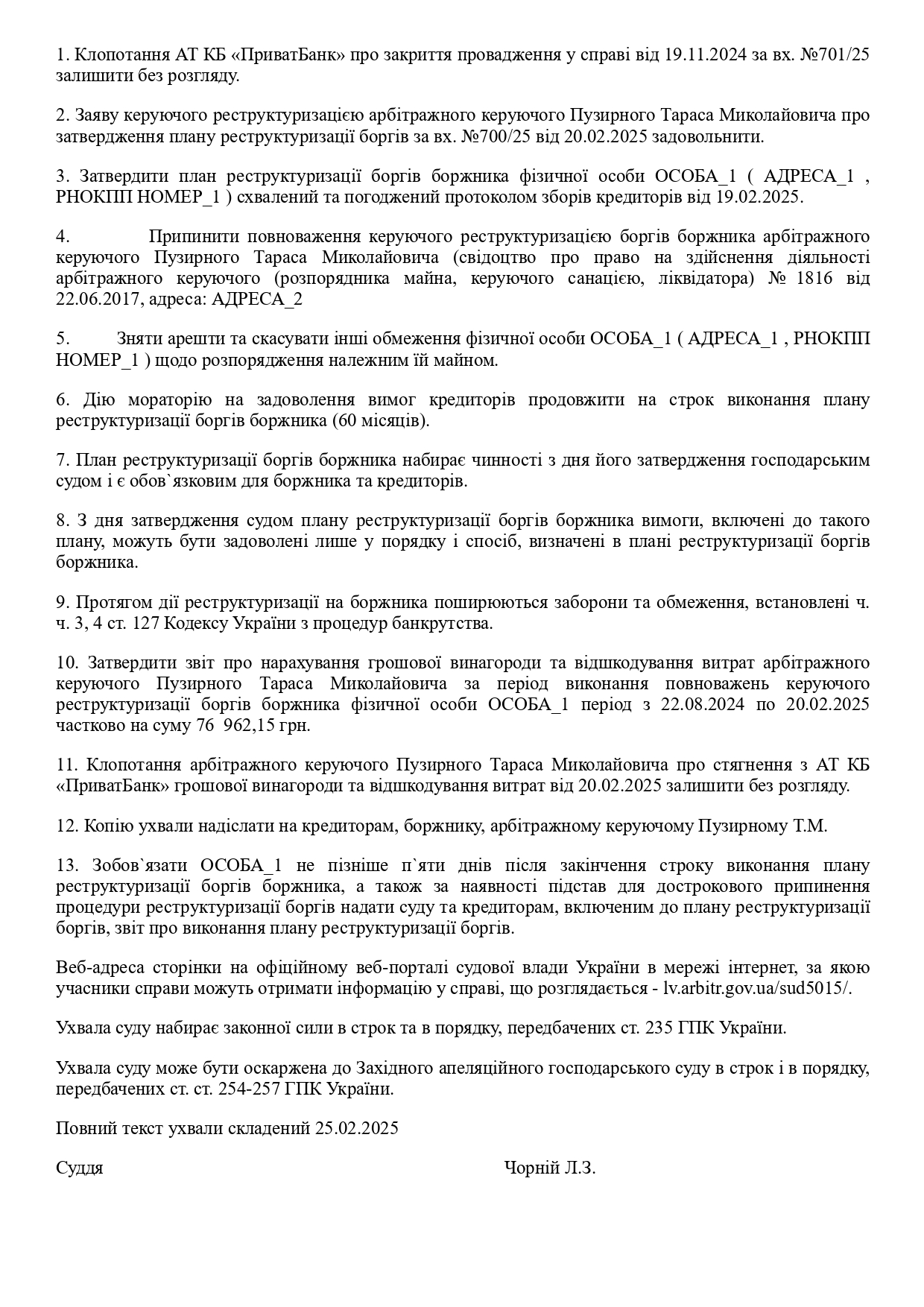 1. Клопотання АТ КБ «ПриватБанк» про закриття провадження у справі від 19.11.2024 за вх. №701/25 залишити без розгляду.

2. Заяву керуючого реструктуризацією арбітражного керуючого Пузирного Тараса Миколайовича про затвердження плану реструктуризації боргів за вх. №700/25 від 20.02.2025 задовольнити.

3. Затвердити план реструктуризації боргів боржника фізичної особи ОСОБА_1 ( АДРЕСА_1 , РНОКПП НОМЕР_1 ) схвалений та погоджений протоколом зборів кредиторів від 19.02.2025.

4. Припинити повноваження керуючого реструктуризацією боргів боржника арбітражного керуючого Пузирного Тараса Миколайовича (свідоцтво про право на здійснення діяльності арбітражного керуючого (розпорядника майна, керуючого санацією, ліквідатора) № 1816 від 22.06.2017, адреса: АДРЕСА_2

5. Зняти арешти та скасувати інші обмеження фізичної особи ОСОБА_1 ( АДРЕСА_1 , РНОКПП НОМЕР_1 ) щодо розпорядження належним їй майном.

6. Дію мораторію на задоволення вимог кредиторів продовжити на строк виконання плану реструктуризації боргів боржника (60 місяців).

7. План реструктуризації боргів боржника набирає чинності з дня його затвердження господарським судом і є обов`язковим для боржника та кредиторів.

8. З дня затвердження судом плану реструктуризації боргів боржника вимоги, включені до такого плану, можуть бути задоволені лише у порядку і спосіб, визначені в плані реструктуризації боргів боржника.

9. Протягом дії реструктуризації на боржника поширюються заборони та обмеження, встановлені ч. ч. 3, 4 ст. 127 Кодексу України з процедур банкрутства.

10. Затвердити звіт про нарахування грошової винагороди та відшкодування витрат арбітражного керуючого Пузирного Тараса Миколайовича за період виконання повноважень керуючого реструктуризації боргів боржника фізичної особи ОСОБА_1 період з 22.08.2024 по 20.02.2025 частково на суму 76 962,15 грн.

11. Клопотання арбітражного керуючого Пузирного Тараса Миколайовича про стягнення з АТ КБ «ПриватБанк» грошової винагороди та відшкодування витрат від 20.02.2025 залишити без розгляду.

12. Копію ухвали надіслати на кредиторам, боржнику, арбітражному керуючому Пузирному Т.М.

13. Зобов`язати ОСОБА_1 не пізніше п`яти днів після закінчення строку виконання плану реструктуризації боргів боржника, а також за наявності підстав для дострокового припинення процедури реструктуризації боргів надати суду та кредиторам, включеним до плану реструктуризації боргів, звіт про виконання плану реструктуризації боргів.

Веб-адреса сторінки на офіційному веб-порталі судової влади України в мережі інтернет, за якою учасники справи можуть отримати інформацію у справі, що розглядається - lv.arbitr.gov.ua/sud5015/.

Ухвала суду набирає законної сили в строк та в порядку, передбачених ст. 235 ГПК України.

Ухвала суду може бути оскаржена до Західного апеляційного господарського суду в строк і в порядку, передбачених ст. ст. 254-257 ГПК України.

Повний текст ухвали складений 25.02.2025

Суддя Чорній Л.З.